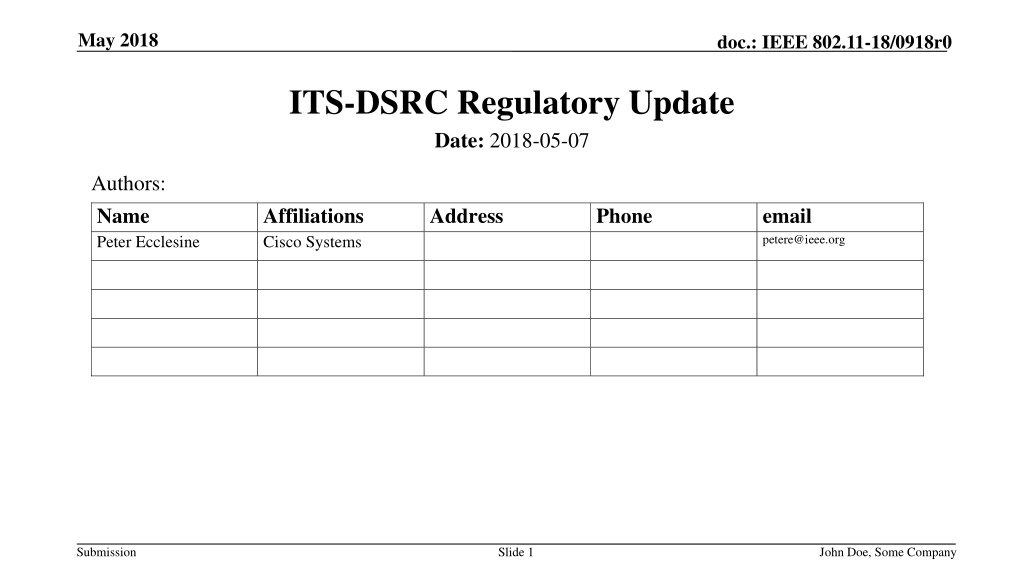 May 2018

doc.: IEEE 802.11-18/0918r0

ITS-DSRC Regulatory Update

Date: 2018-05-07

Authors:

| Name | Affiliations | Address | Phone | email |
|---|---|---|---|---|
| Peter Ecclesine | Cisco Systems | | | petere@ieee.org |
| | | | | |
| | | | | |
| | | | | |
| | | | | |

Submission

Slide 1

John Doe, Some Company